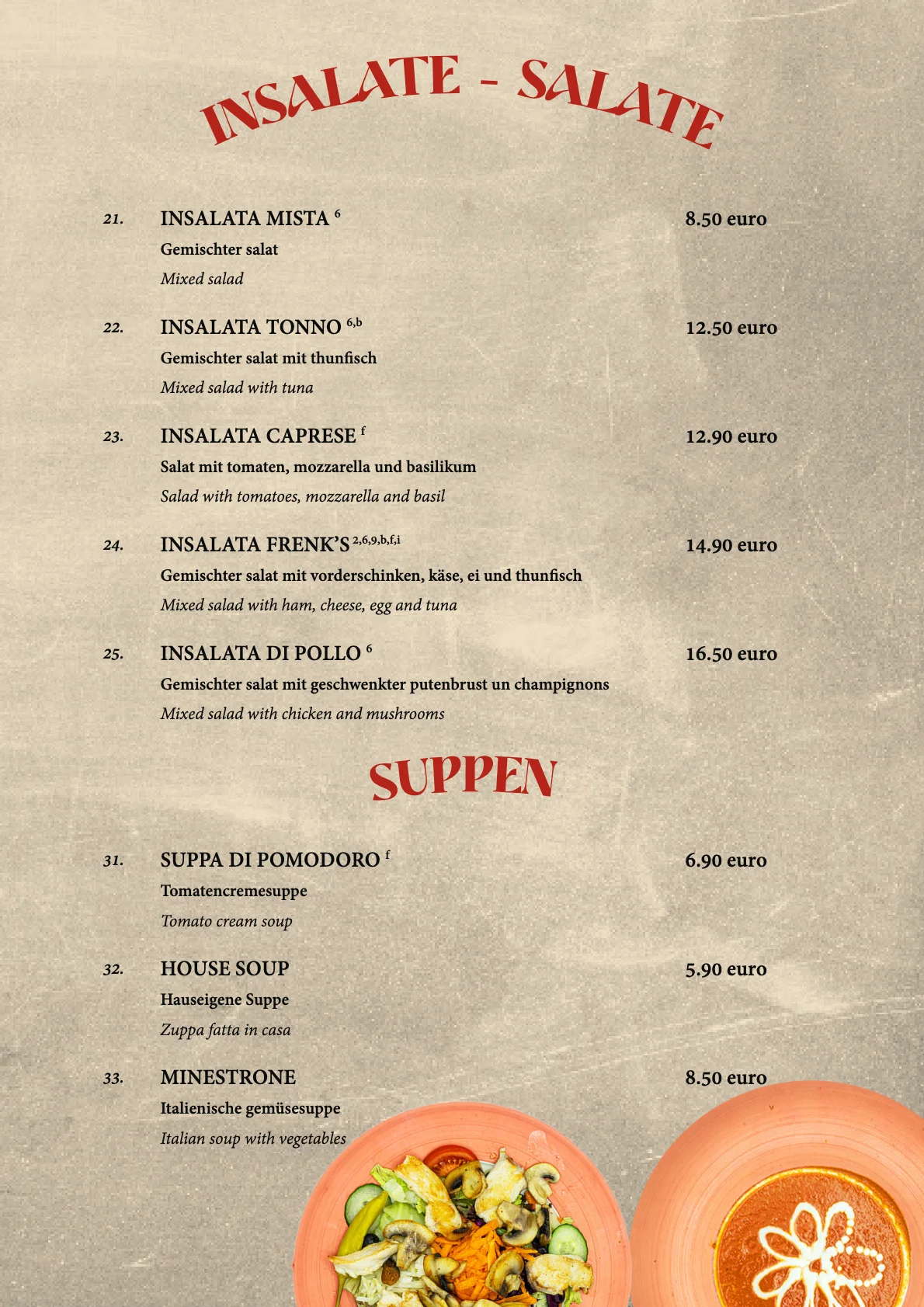 INSALATE - SALATE

21. INSALATA MISTA $^{6}$ 8.50 euro
Gemischter salat
Mixed salad

22. INSALATA TONNO $^{6,b}$ 12.50 euro
Gemischter salat mit thunfisch
Mixed salad with tuna

23. INSALATA CAPRESE $^{f}$ 12.90 euro
Salat mit tomaten, mozzarella und basilikum
Salad with tomatoes, mozzarella and basil

24. INSALATA FRENK'S $^{2,6,9,b,f,i}$ 14.90 euro
Gemischter salat mit vorderschinken, käse, ei und thunfisch
Mixed salad with ham, cheese, egg and tuna

25. INSALATA DI POLLO $^{6}$ 16.50 euro
Gemischter salat mit geschwenkter putenbrust un champignons
Mixed salad with chicken and mushrooms

SUPPEN

31. SUPPA DI POMODORO $^{f}$ 6.90 euro
Tomatencremesuppe
Tomato cream soup

32. HOUSE SOUP 5.90 euro
Hauseigene Suppe
Zuppa fatta in casa

33. MINESTRONE 8.50 euro
Italienische gemüsesuppe
Italian soup with vegetables